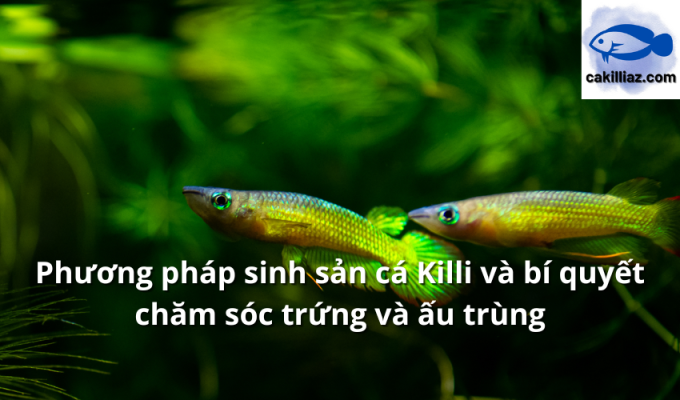 cakilliaz.com

Phương pháp sinh sản cá Killi và bí quyết chăm sóc trứng và ấu trùng